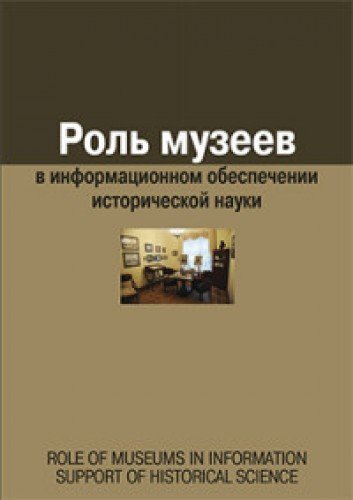 Роль музеев
в информационном обеспечении исторической науки

ROLE OF MUSEUMS IN INFORMATION SUPPORT OF HISTORICAL SCIENCE